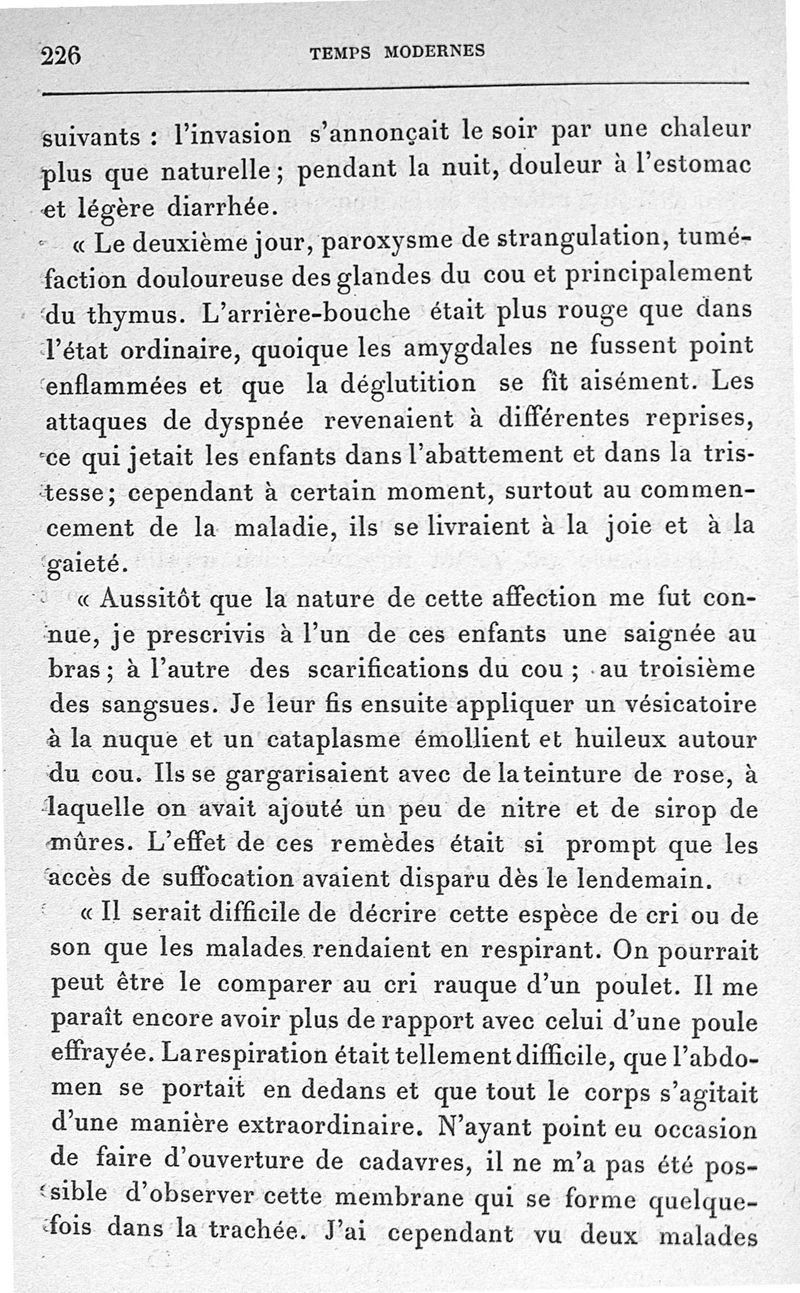 226 TEMPS MODERNES

suivants : l'invasion s'annonçait le soir par une chaleur plus que naturelle ; pendant la nuit, douleur à l'estomac et légère diarrhée.

« Le deuxième jour, paroxysme de strangulation, tuméfaction douloureuse des glandes du cou et principalement du thymus. L'arrière-bouche était plus rouge que dans l'état ordinaire, quoique les amygdales ne fussent point enflammées et que la déglutition se fît aisément. Les attaques de dyspnée revenaient à différentes reprises, ce qui jetait les enfants dans l'abattement et dans la tristesse ; cependant à certain moment, surtout au commencement de la maladie, ils se livraient à la joie et à la gaieté.

« Aussitôt que la nature de cette affection me fut connue, je prescrivis à l'un de ces enfants une saignée au bras ; à l'autre des scarifications du cou ; au troisième des sangsues. Je leur fis ensuite appliquer un vésicatoire à la nuque et un cataplasme émollient et huileux autour du cou. Ils se gargarisaient avec de la teinture de rose, à laquelle on avait ajouté un peu de nitre et de sirop de mûres. L'effet de ces remèdes était si prompt que les accès de suffocation avaient disparu dès le lendemain.

« Il serait difficile de décrire cette espèce de cri ou de son que les malades rendaient en respirant. On pourrait peut être le comparer au cri rauque d'un poulet. Il me paraît encore avoir plus de rapport avec celui d'une poule effrayée. La respiration était tellement difficile, que l'abdomen se portait en dedans et que tout le corps s'agitait d'une manière extraordinaire. N'ayant point eu occasion de faire d'ouverture de cadavres, il ne m'a pas été possible d'observer cette membrane qui se forme quelquefois dans la trachée. J'ai cependant vu deux malades